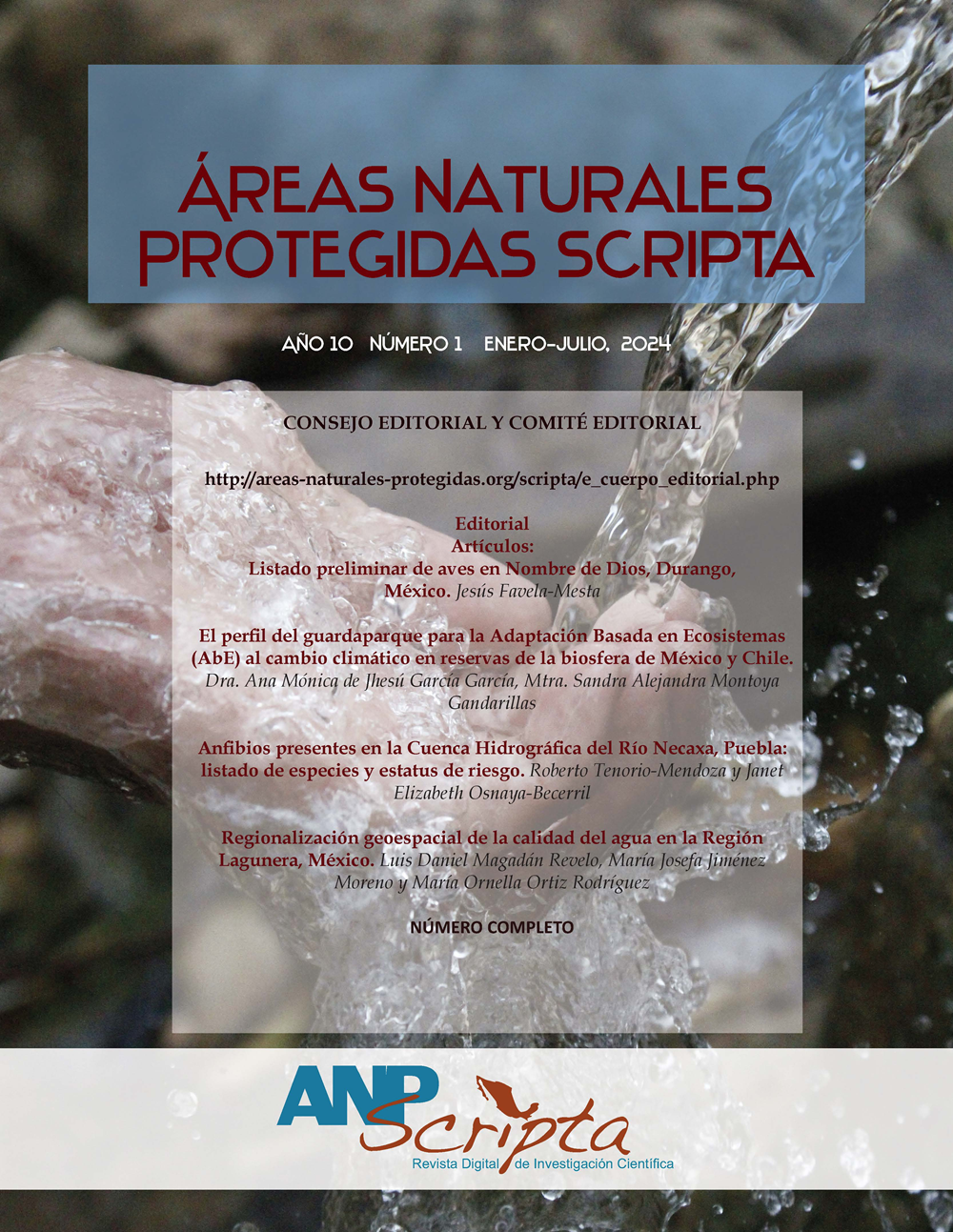 ÁREAS NATURALES PROTEGIDAS SCRIPTA

AÑO 10 NÚMERO 1 ENERO-JULIO, 2024

CONSEJO EDITORIAL Y COMITÉ EDITORIAL

http://areas-naturales-protegidas.org/scripta/e_cuerpo_editorial.php

Editorial
Artículos:
Listado preliminar de aves en Nombre de Dios, Durango, México. Jesús Favela-Mesta

El perfil del guardaparque para la Adaptación Basada en Ecosistemas (AbE) al cambio climático en reservas de la biosfera de México y Chile. Dra. Ana Mónica de Jhesú García García, Mtra. Sandra Alejandra Montoya Gandarillas

Anfibios presentes en la Cuenca Hidrográfica del Río Necaxa, Puebla: listado de especies y estatus de riesgo. Roberto Tenorio-Mendoza y Janet Elizabeth Osnaya-Becerril

Regionalización geoespacial de la calidad del agua en la Región Lagunera, México. Luis Daniel Magadán Revelo, María Josefa Jiménez Moreno y María Ornella Ortiz Rodríguez

NÚMERO COMPLETO

ANP Scripta
Revista Digital de Investigación Científica